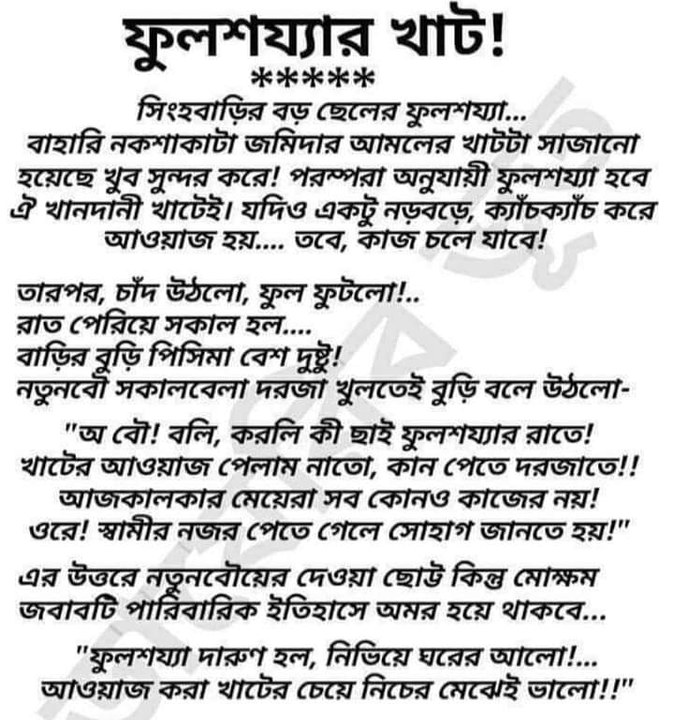 ফুলশয্যার খাট!
*****
সিংহবাড়ির বড় ছেলের ফুলশয্যা...
বাহারি নকশাকাটা জমিদার আমলের খাটটা সাজানো হয়েছে খুব সুন্দর করে! পরম্পরা অনুযায়ী ফুলশয্যা হবে ঐ খানদানী খাটেই। যদিও একটু নড়বড়ে, ক্যাঁচক্যাঁচ করে আওয়াজ হয়.... তবে, কাজ চলে যাবে!

তারপর, চাঁদ উঠলো, ফুল ফুটলো!..
রাত পেরিয়ে সকাল হল....
বাড়ির বুড়ি পিসিমা বেশ দুষ্টু!
নতুনবৌ সকালবেলা দরজা খুলতেই বুড়ি বলে উঠলো-

"অ বৌ! বলি, করলি কী ছাই ফুলশয্যার রাতে!
খাটের আওয়াজ পেলাম নাতো, কান পেতে দরজাতে!!
আজকালকার মেয়েরা সব কোনও কাজের নয়!
ওরে! স্বামীর নজর পেতে গেলে সোহাগ জানতে হয়!"

এর উত্তরে নতুনবৌয়ের দেওয়া ছোট্ট কিন্তু মোক্ষম জবাবটি পারিবারিক ইতিহাসে অমর হয়ে থাকবে...

"ফুলশয্যা দারুণ হল, নিভিয়ে ঘরের আলো!...
আওয়াজ করা খাটের চেয়ে নিচের মেঝেই ভালো!!"